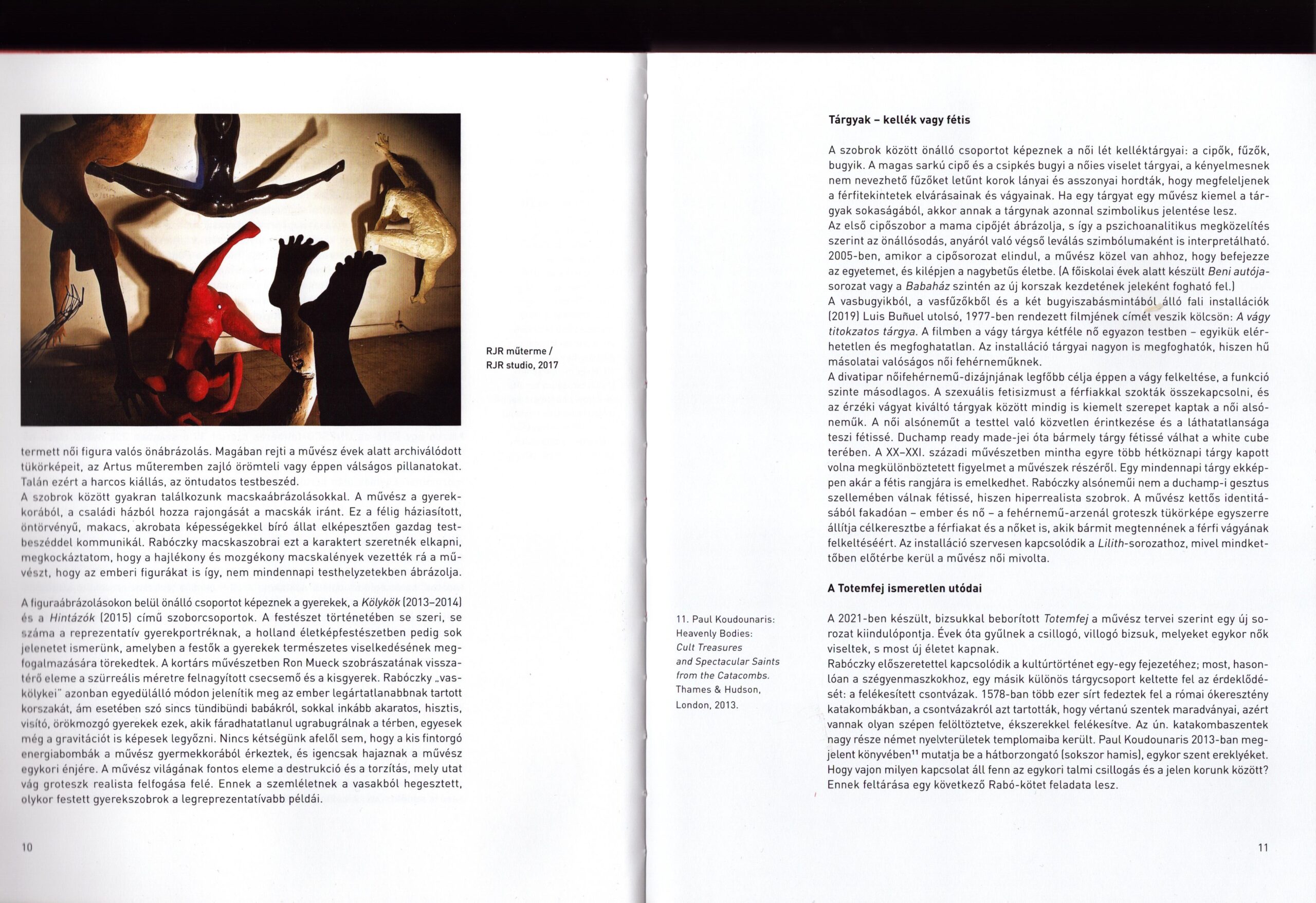 RJR műterme / RJR studio, 2017

termett női figura valós önábrázolás. Magában rejti a művész évek alatt archiválódott tükörképeit, az Artus műteremben zajló örömteli vagy éppen válságos pillanatokat. Talán ezért a harcos kiállás, az öntudatos testbeszéd.
A szobrok között gyakran találkozunk macskaábrázolásokkal. A művész a gyerekkorából, a családi házból hozza rajongását a macskák iránt. Ez a félig háziasított, öntörvényű, makacs, akrobata képességekkel bíró állat elképesztően gazdag testbeszéddel kommunikál. Rabóczky macskaszobrai ezt a karaktert szeretnék elkapni, megkockáztatom, hogy a hajlékony és mozgékony macskalények vezették rá a művészt, hogy az emberi figurákat is így, nem mindennapi testhelyzetekben ábrázolja.

A figuraábrázolásokon belül önálló csoportot képeznek a gyerekek, a Kölykök (2013–2014) és a Hintázók (2015) című szoborcsoportok. A festészet történetében se szeri, se száma a reprezentatív gyerekportréknak, a holland életképfestészetben pedig sok jelenetet ismerünk, amelyben a festők a gyerekek természetes viselkedésének megfogalmazására törekedtek. A kortárs művészetben Ron Mueck szobrászatának visszatérő eleme a szürreális méretre felnagyított csecsemő és a kisgyerek. Rabóczky „vaskölykei" azonban egyedülálló módon jelenítik meg az ember legártatlanabbnak tartott korszakát, ám esetében szó sincs tündibündi babákról, sokkal inkább akaratos, hisztis, visító, örökmozgó gyerekek ezek, akik fáradhatatlanul ugrabugrálnak a térben, egyesek még a gravitációt is képesek legyőzni. Nincs kétségünk afelől sem, hogy a kis fintorgó energiabombák a művész gyermekkorából érkeztek, és igencsak hajaznak a művész egykori énjére. A művész világának fontos eleme a destrukció és a torzítás, mely utat vág groteszk realista felfogása felé. Ennek a szemléletnek a vasakból hegesztett, olykor festett gyerekszobrok a legreprezentatívabb példái.

10

Tárgyak – kellék vagy fétis

A szobrok között önálló csoportot képeznek a női lét kelléktárgyai: a cipők, fűzők, bugyik. A magas sarkú cipő és a csipkés bugyi a nőies viselet tárgyai, a kényelmesnek nem nevezhető fűzőket letűnt korok lányai és asszonyai hordták, hogy megfeleljenek a férfitekintetek elvárásainak és vágyainak. Ha egy tárgyat egy művész kiemel a tárgyak sokaságából, akkor annak a tárgynak azonnal szimbolikus jelentése lesz.
Az első cipőszobor a mama cipőjét ábrázolja, s így a pszichoanalitikus megközelítés szerint az önállósodás, anyáról való végső leválás szimbólumaként is interpretálható. 2005-ben, amikor a cipősorozat elindul, a művész közel van ahhoz, hogy befejezze az egyetemet, és kilépjen a nagybetűs életbe. (A főiskolai évek alatt készült Beni autója-sorozat vagy a Babaház szintén az új korszak kezdetének jeleként fogható fel.)
A vasbugyikból, a vasfűzőkből és a két bugyiszabásmintából álló fali installációk (2019) Luis Buñuel utolsó, 1977-ben rendezett filmjének címét veszik kölcsön: A vágy titokzatos tárgya. A filmben a vágy tárgya kétféle nő egyazon testben – egyikük elérhetetlen és megfoghatatlan. Az installáció tárgyai nagyon is megfoghatók, hiszen hű másolatai valóságos női fehérneműknek.
A divatipar nőifehérnemű-dizájnjának legfőbb célja éppen a vágy felkeltése, a funkció szinte másodlagos. A szexuális fetisizmust a férfiakkal szokták összekapcsolni, és az érzéki vágyat kiváltó tárgyak között mindig is kiemelt szerepet kaptak a női alsóneműk. A női alsóneműt a testtel való közvetlen érintkezése és a láthatatlansága teszi fétissé. Duchamp ready made-jei óta bármely tárgy fétissé válhat a white cube terében. A XX–XXI. századi művészetben mintha egyre több hétköznapi tárgy kapott volna megkülönböztetett figyelmet a művészek részéről. Egy mindennapi tárgy ekképpen akár a fétis rangjára is emelkedhet. Rabóczky alsóneműi nem a duchamp-i gesztus szellemében válnak fétissé, hiszen hiperrealista szobrok. A művész kettős identitásából fakadóan – ember és nő – a fehérnemű-arzenál groteszk tükörképe egyszerre állítja célkeresztbe a férfiakat és a nőket is, akik bármit megtennének a férfi vágyának felkeltéséért. Az installáció szervesen kapcsolódik a Lilith-sorozathoz, mivel mindkettőben előtérbe kerül a művész női mivolta.

A Totemfej ismeretlen utódai

11. Paul Koudounaris: Heavenly Bodies: Cult Treasures and Spectacular Saints from the Catacombs. Thames & Hudson, London, 2013.

A 2021-ben készült, bizsukkal beborított Totemfej a művész tervei szerint egy új sorozat kiindulópontja. Évek óta gyűlnek a csillogó, villogó bizsuk, melyeket egykor nők viseltek, s most új életet kapnak.
Rabóczky előszeretettel kapcsolódik a kultúrtörténet egy-egy fejezetéhez; most, hasonlóan a szégyenmaszkokhoz, egy másik különös tárgycsoport keltette fel az érdeklődését: a felékesített csontvázak. 1578-ban több ezer sírt fedeztek fel a római ókeresztény katakombákban, a csontvázakról azt tartották, hogy vértanú szentek maradványai, azért vannak olyan szépen felöltöztetve, ékszerekkel felékesítve. Az ún. katakombaszentek nagy része német nyelvterületek templomaiba került. Paul Koudounaris 2013-ban megjelent könyvében$^{11}$ mutatja be a hátborzongató (sokszor hamis), egykor szent ereklyéket. Hogy vajon milyen kapcsolat áll fenn az egykori talmi csillogás és a jelen korunk között? Ennek feltárása egy következő Rabó-kötet feladata lesz.

11